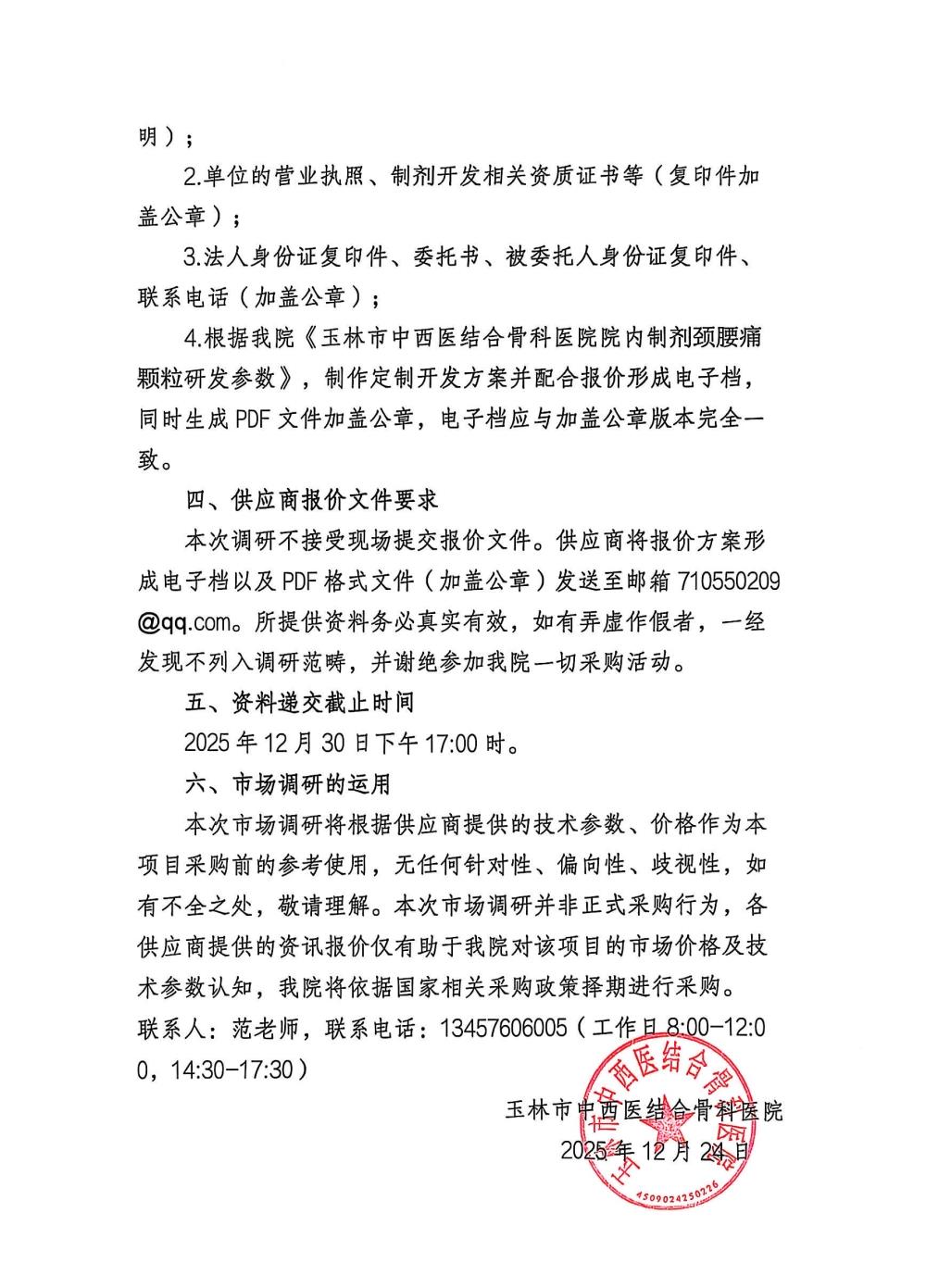 明）；

2.单位的营业执照、制剂开发相关资质证书等（复印件加盖公章）；

3.法人身份证复印件、委托书、被委托人身份证复印件、联系电话（加盖公章）；

4.根据我院《玉林市中西医结合骨科医院院内制剂颈腰痛颗粒研发参数》，制作定制开发方案并配合报价形成电子档，同时生成 PDF 文件加盖公章，电子档应与加盖公章版本完全一致。

四、供应商报价文件要求

本次调研不接受现场提交报价文件。供应商将报价方案形成电子档以及 PDF 格式文件（加盖公章）发送至邮箱 710550209@qq.com。所提供资料务必真实有效，如有弄虚作假者，一经发现不列入调研范畴，并谢绝参加我院一切采购活动。

五、资料递交截止时间

2025 年 12 月 30 日下午 17:00 时。

六、市场调研的运用

本次市场调研将根据供应商提供的技术参数、价格作为本项目采购前的参考使用，无任何针对性、偏向性、歧视性，如有不全之处，敬请理解。本次市场调研并非正式采购行为，各供应商提供的资讯报价仅有助于我院对该项目的市场价格及技术参数认知，我院将依据国家相关采购政策择期进行采购。

联系人：范老师，联系电话：13457606005（工作日 8:00-12:00，14:30-17:30）

玉林市中西医结合骨科医院

2025 年 12 月 24 日

玉林市中西医结合骨科医院

4509024250226